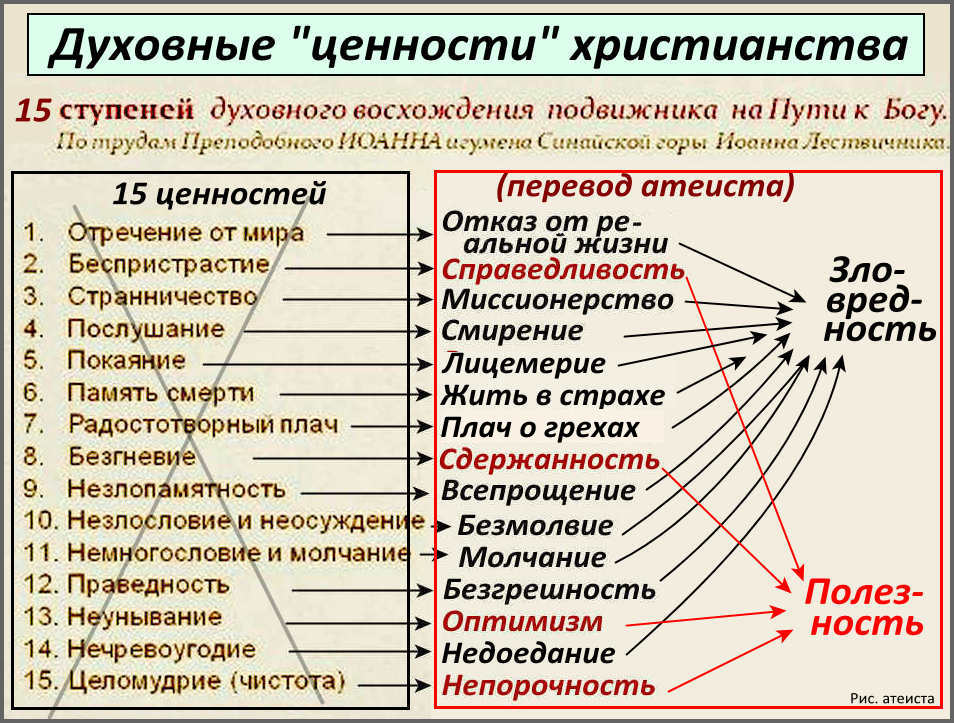 Духовные "ценности" христианства

15 ступеней духовного восхождения подвижника на Пути к Богу.
По трудам Преподобного ИОАННА игумена Синайской горы Иоанна Лествичника.

15 ценностей
1. Отречение от мира
2. Беспристрастие
3. Странничество
4. Послушание
5. Покаяние
6. Память смерти
7. Радостотворный плач
8. Безгневие
9. Незлопамятность
10. Незлословие и неосуждение
11. Немногословие и молчание
12. Праведность
13. Неунывание
14. Нечревоугодие
15. Целомудрие (чистота)

(перевод атеиста)
Отказ от реальной жизни
Справедливость
Миссионерство
Смирение
Лицемерие
Жить в страхе
Плач о грехах
Сдержанность
Всепрощение
Безмолвие
Молчание
Безгрешность
Оптимизм
Недоедание
Непорочность

Зловредность

Полезность

Рис. атеиста